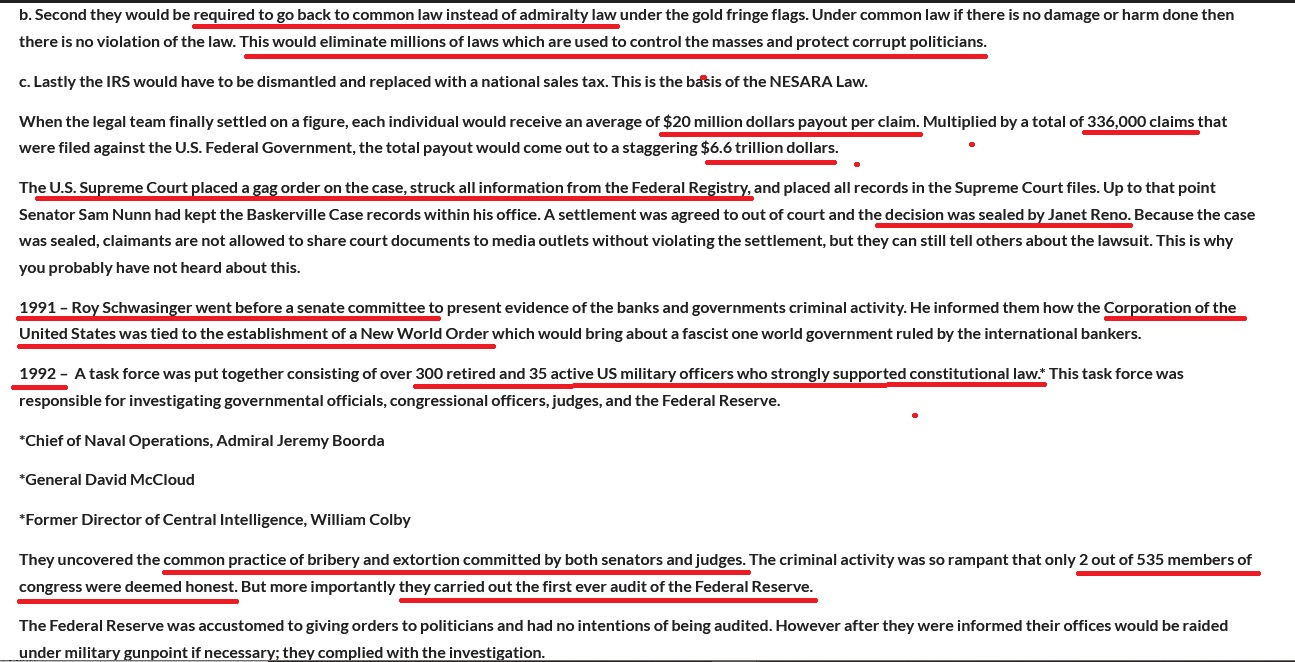 b. Second they would be required to go back to common law instead of admiralty law under the gold fringe flags. Under common law if there is no damage or harm done then there is no violation of the law. This would eliminate millions of laws which are used to control the masses and protect corrupt politicians.

c. Lastly the IRS would have to be dismantled and replaced with a national sales tax. This is the basis of the NESARA Law.

When the legal team finally settled on a figure, each individual would receive an average of $20 million dollars payout per claim. Multiplied by a total of 336,000 claims that were filed against the U.S. Federal Government, the total payout would come out to a staggering $6.6 trillion dollars.

The U.S. Supreme Court placed a gag order on the case, struck all information from the Federal Registry, and placed all records in the Supreme Court files. Up to that point Senator Sam Nunn had kept the Baskerville Case records within his office. A settlement was agreed to out of court and the decision was sealed by Janet Reno. Because the case was sealed, claimants are not allowed to share court documents to media outlets without violating the settlement, but they can still tell others about the lawsuit. This is why you probably have not heard about this.

1991 – Roy Schwasinger went before a senate committee to present evidence of the banks and governments criminal activity. He informed them how the Corporation of the United States was tied to the establishment of a New World Order which would bring about a fascist one world government ruled by the international bankers.

1992 – A task force was put together consisting of over 300 retired and 35 active US military officers who strongly supported constitutional law.* This task force was responsible for investigating governmental officials, congressional officers, judges, and the Federal Reserve.

*Chief of Naval Operations, Admiral Jeremy Boorda

*General David McCloud

*Former Director of Central Intelligence, William Colby

They uncovered the common practice of bribery and extortion committed by both senators and judges. The criminal activity was so rampant that only 2 out of 535 members of congress were deemed honest. But more importantly they carried out the first ever audit of the Federal Reserve.

The Federal Reserve was accustomed to giving orders to politicians and had no intentions of being audited. However after they were informed their offices would be raided under military gunpoint if necessary; they complied with the investigation.